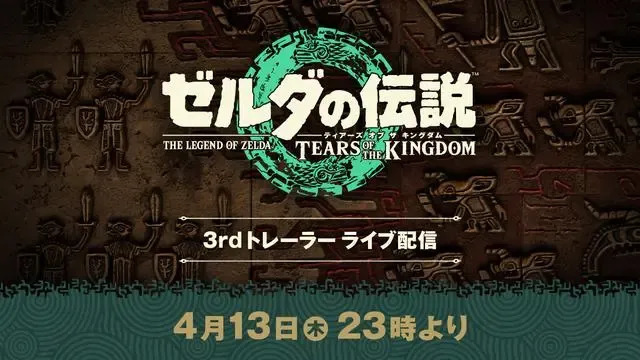 ゼルダの伝説™

THE LEGEND OF ZELDA

ティアーズ オブ ザ キングダム

TEARS OF THE KINGDOM

3rdトレーラー ライブ配信

4月13日㊍ 23時より